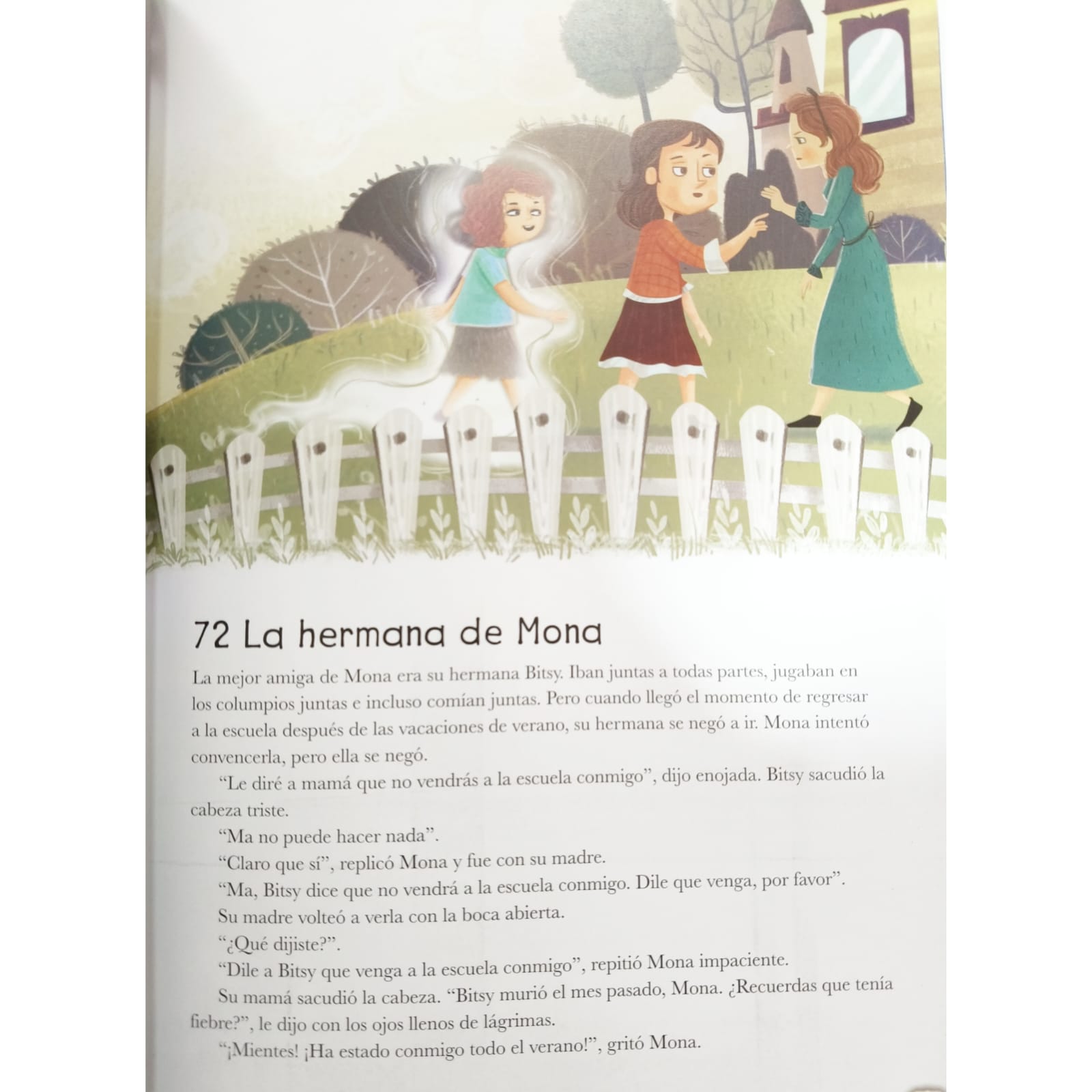 72 La hermana de Mona

La mejor amiga de Mona era su hermana Bitsy. Iban juntas a todas partes, jugaban en los columpios juntas e incluso comían juntas. Pero cuando llegó el momento de regresar a la escuela después de las vacaciones de verano, su hermana se negó a ir. Mona intentó convencerla, pero ella se negó.

"Le diré a mamá que no vendrás a la escuela conmigo", dijo enojada. Bitsy sacudió la cabeza triste.

"Ma no puede hacer nada".

"Claro que sí", replicó Mona y fue con su madre.

"Ma, Bitsy dice que no vendrá a la escuela conmigo. Dile que venga, por favor".

Su madre volteó a verla con la boca abierta.

"¿Qué dijiste?".

"Dile a Bitsy que venga a la escuela conmigo", repitió Mona impaciente.

Su mamá sacudió la cabeza. "Bitsy murió el mes pasado, Mona. ¿Recuerdas que tenía fiebre?", le dijo con los ojos llenos de lágrimas.

"¡Mientes! ¡Ha estado conmigo todo el verano!", gritó Mona.